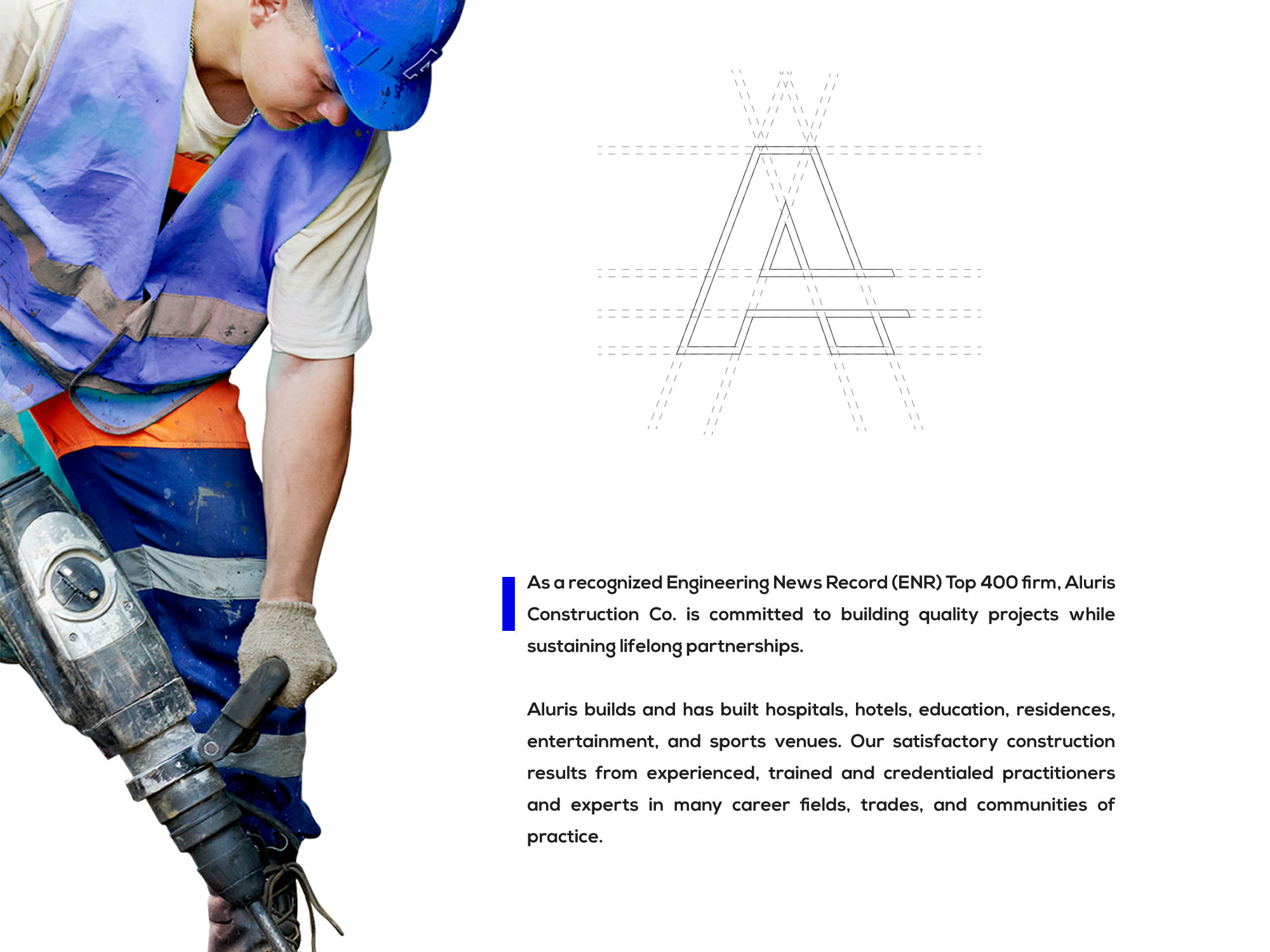 As a recognized Engineering News Record (ENR) Top 400 firm, Aluris Construction Co. is committed to building quality projects while sustaining lifelong partnerships.

Aluris builds and has built hospitals, hotels, education, residences, entertainment, and sports venues. Our satisfactory construction results from experienced, trained and credentialed practitioners and experts in many career fields, trades, and communities of practice.